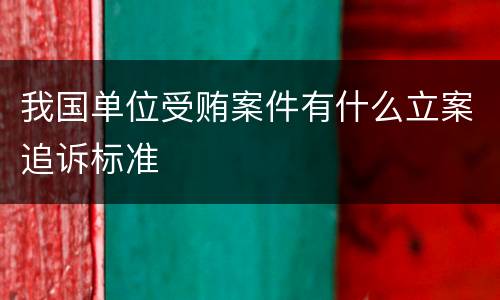 我国单位受贿案件有什么立案追诉标准